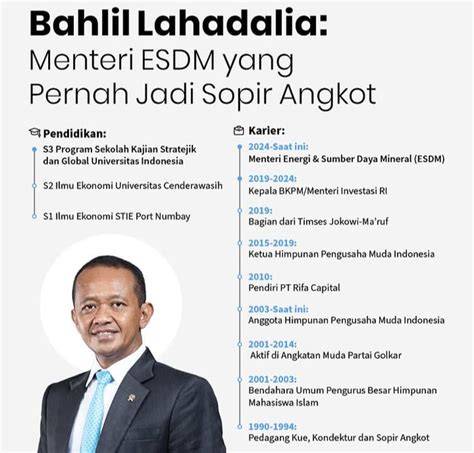 Bahlil Lahadalia:
Menteri ESDM yang Pernah Jadi Sopir Angkot

Pendidikan:

S3 Program Sekolah Kajian Stratejik dan Global Universitas Indonesia

S2 Ilmu Ekonomi Universitas Cenderawasih

S1 Ilmu Ekonomi STIE Port Numbay

Karier:

2024-Saat ini:
Menteri Energi & Sumber Daya Mineral (ESDM)

2019-2024:
Kepala BKPM/Menteri Investasi RI

2019:
Bagian dari Timses Jokowi-Ma'ruf

2015-2019:
Ketua Himpunan Pengusaha Muda Indonesia

2010:
Pendiri PT Rifa Capital

2003-Saat ini:
Anggota Himpunan Pengusaha Muda Indonesia

2001-2014:
Aktif di Angkatan Muda Partai Golkar

2001-2003:
Bendahara Umum Pengurus Besar Himpunan Mahasiswa Islam

1990-1994:
Pedagang Kue, Kondektur dan Sopir Angkot